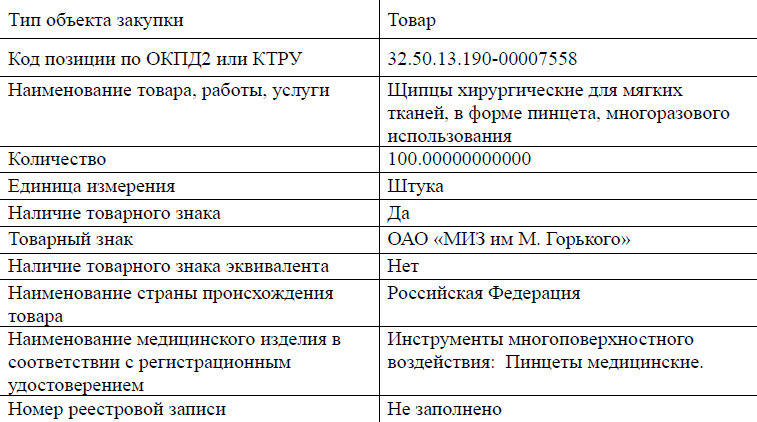 | Тип объекта закупки | Товар |
|---|---|
| Код позиции по ОКПД2 или КТРУ | 32.50.13.190-00007558 |
| Наименование товара, работы, услуги | Щипцы хирургические для мягких тканей, в форме пинцета, многоразового использования |
| Количество | 100.00000000000 |
| Единица измерения | Штука |
| Наличие товарного знака | Да |
| Товарный знак | ОАО «МИЗ им М. Горького» |
| Наличие товарного знака эквивалента | Нет |
| Наименование страны происхождения товара | Российская Федерация |
| Наименование медицинского изделия в соответствии с регистрационным удостоверением | Инструменты многоповерхностного воздействия:  Пинцеты медицинские. |
| Номер реестровой записи | Не заполнено |